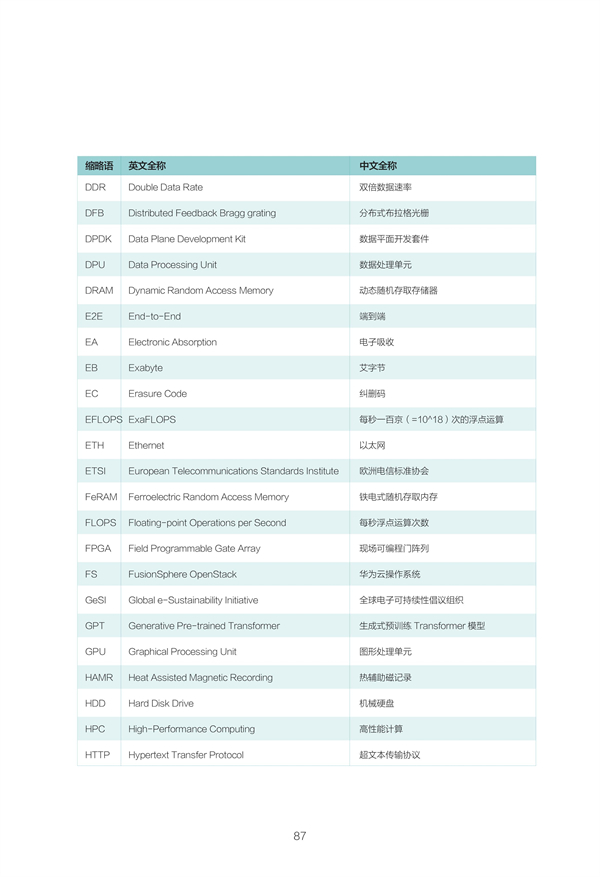 | 缩略语 | 英文全称 | 中文全称 |
|---|---|---|
| DDR | Double Data Rate | 双倍数据速率 |
| DFB | Distributed Feedback Bragg grating | 分布式布拉格光栅 |
| DPDK | Data Plane Development Kit | 数据平面开发套件 |
| DPU | Data Processing Unit | 数据处理单元 |
| DRAM | Dynamic Random Access Memory | 动态随机存取存储器 |
| E2E | End-to-End | 端到端 |
| EA | Electronic Absorption | 电子吸收 |
| EB | Exabyte | 艾字节 |
| EC | Erasure Code | 纠删码 |
| EFLOPS | ExaFLOPS | 每秒一百京（=10^18）次的浮点运算 |
| ETH | Ethernet | 以太网 |
| ETSI | European Telecommunications Standards Institute | 欧洲电信标准协会 |
| FeRAM | Ferroelectric Random Access Memory | 铁电式随机存取内存 |
| FLOPS | Floating-point Operations per Second | 每秒浮点运算次数 |
| FPGA | Field Programmable Gate Array | 现场可编程门阵列 |
| FS | FusionSphere OpenStack | 华为云操作系统 |
| GeSI | Global e-Sustainability Initiative | 全球电子可持续性倡议组织 |
| GPT | Generative Pre-trained Transformer | 生成式预训练 Transformer 模型 |
| GPU | Graphical Processing Unit | 图形处理单元 |
| HAMR | Heat Assisted Magnetic Recording | 热辅助磁记录 |
| HDD | Hard Disk Drive | 机械硬盘 |
| HPC | High-Performance Computing | 高性能计算 |
| HTTP | Hypertext Transfer Protocol | 超文本传输协议 |

87